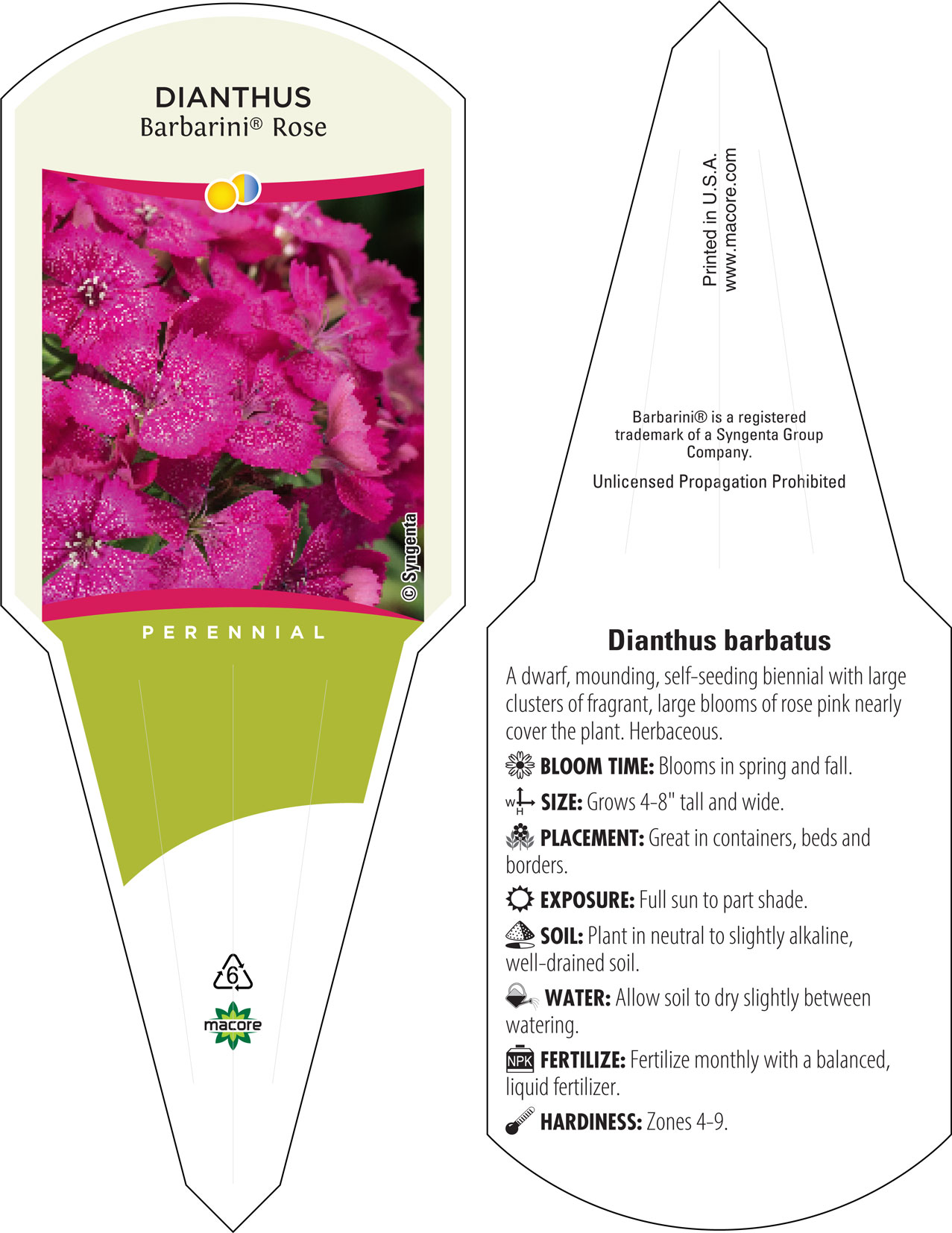 DIANTHUS
Barbarini® Rose

© Syngenta

PERENNIAL

6

macore

Printed in U.S.A.
www.macore.com

Barbarini® is a registered trademark of a Syngenta Group Company.

Unlicensed Propagation Prohibited

Dianthus barbatus

A dwarf, mounding, self-seeding biennial with large clusters of fragrant, large blooms of rose pink nearly cover the plant. Herbaceous.

BLOOM TIME: Blooms in spring and fall.

W H SIZE: Grows 4-8" tall and wide.

PLACEMENT: Great in containers, beds and borders.

EXPOSURE: Full sun to part shade.

SOIL: Plant in neutral to slightly alkaline, well-drained soil.

WATER: Allow soil to dry slightly between watering.

NPK FERTILIZE: Fertilize monthly with a balanced, liquid fertilizer.

HARDINESS: Zones 4-9.